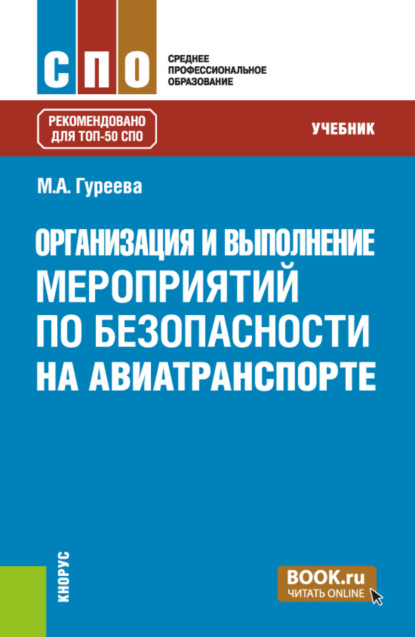 СПО

СРЕДНЕЕ ПРОФЕССИОНАЛЬНОЕ ОБРАЗОВАНИЕ

РЕКОМЕНДОВАНО ДЛЯ ТОП-50 СПО

УЧЕБНИК

М.А. Гуреева

ОРГАНИЗАЦИЯ И ВЫПОЛНЕНИЕ МЕРОПРИЯТИЙ ПО БЕЗОПАСНОСТИ НА АВИАТРАНСПОРТЕ

КНОРУС

BOOK.ru
ЧИТАТЬ ONLINE